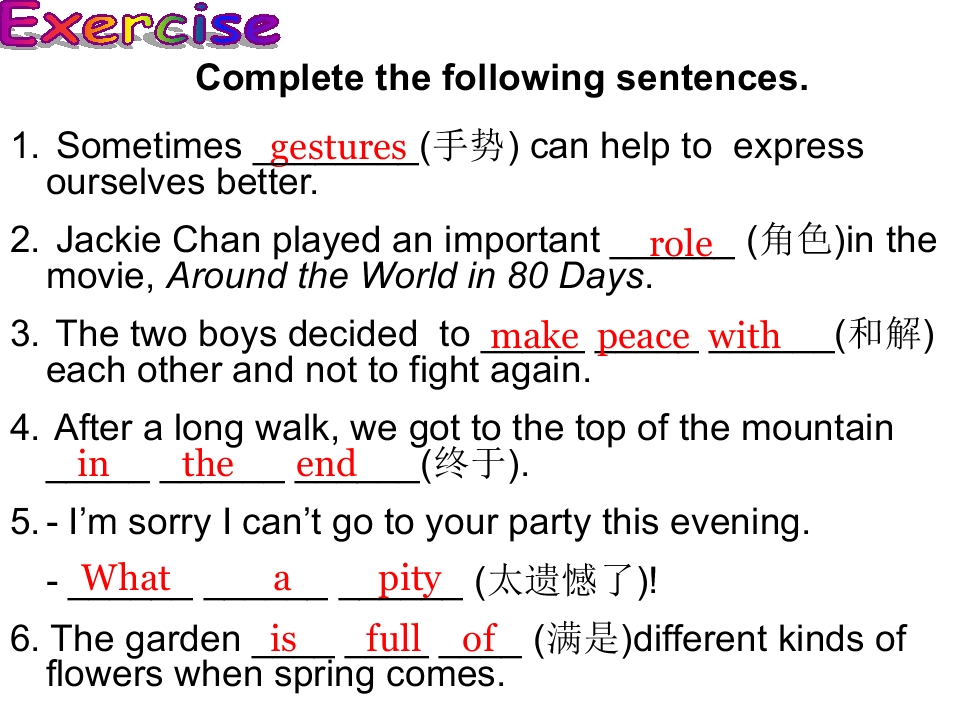 Exercise

Complete the following sentences.

1. Sometimes gestures (手势) can help to express ourselves better.

2. Jackie Chan played an important role (角色)in the movie, Around the World in 80 Days.

3. The two boys decided to make peace with (和解) each other and not to fight again.

4. After a long walk, we got to the top of the mountain in the end (终于).

5. - I'm sorry I can't go to your party this evening.

- What a pity (太遗憾了)!

6. The garden is full of (满是)different kinds of flowers when spring comes.